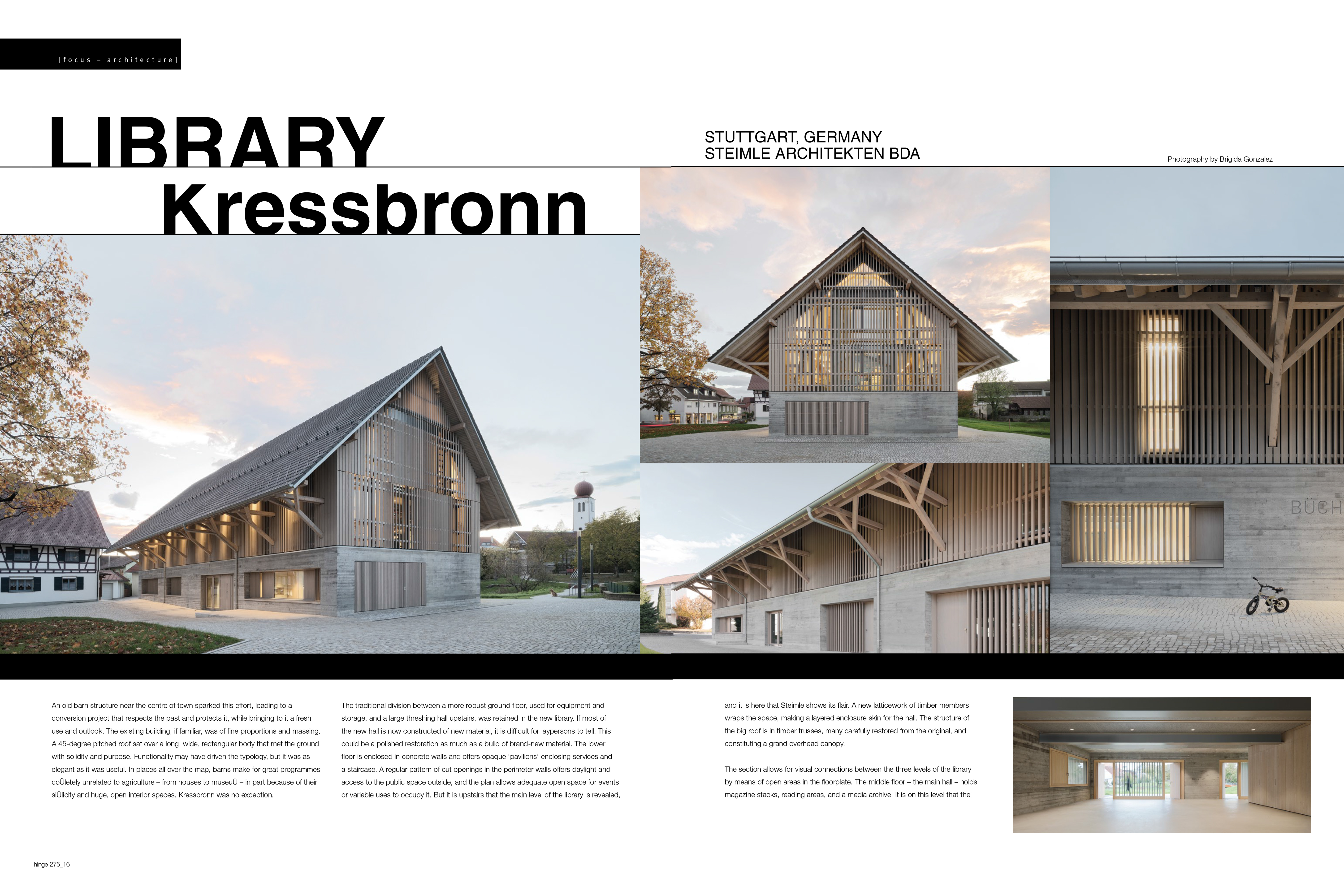 [focus – architecture]

LIBRARY Kressbronn

STUTTGART, GERMANY
STEIMLE ARCHITEKTEN BDA

Photography by Brigida Gonzalez

BÜCH

An old barn structure near the centre of town sparked this effort, leading to a conversion project that respects the past and protects it, while bringing to it a fresh use and outlook. The existing building, if familiar, was of fine proportions and massing. A 45-degree pitched roof sat over a long, wide, rectangular body that met the ground with solidity and purpose. Functionality may have driven the typology, but it was as elegant as it was useful. In places all over the map, barns make for great programmes coÜletely unrelated to agriculture – from houses to museuÜ – in part because of their siÜlicity and huge, open interior spaces. Kressbronn was no exception.

The traditional division between a more robust ground floor, used for equipment and storage, and a large threshing hall upstairs, was retained in the new library. If most of the new hall is now constructed of new material, it is difficult for laypersons to tell. This could be a polished restoration as much as a build of brand-new material. The lower floor is enclosed in concrete walls and offers opaque 'pavilions' enclosing services and a staircase. A regular pattern of cut openings in the perimeter walls offers daylight and access to the public space outside, and the plan allows adequate open space for events or variable uses to occupy it. But it is upstairs that the main level of the library is revealed,

and it is here that Steimle shows its flair. A new latticework of timber members wraps the space, making a layered enclosure skin for the hall. The structure of the big roof is in timber trusses, many carefully restored from the original, and constituting a grand overhead canopy.

The section allows for visual connections between the three levels of the library by means of open areas in the floorplate. The middle floor – the main hall – holds magazine stacks, reading areas, and a media archive. It is on this level that the

hinge 275_16